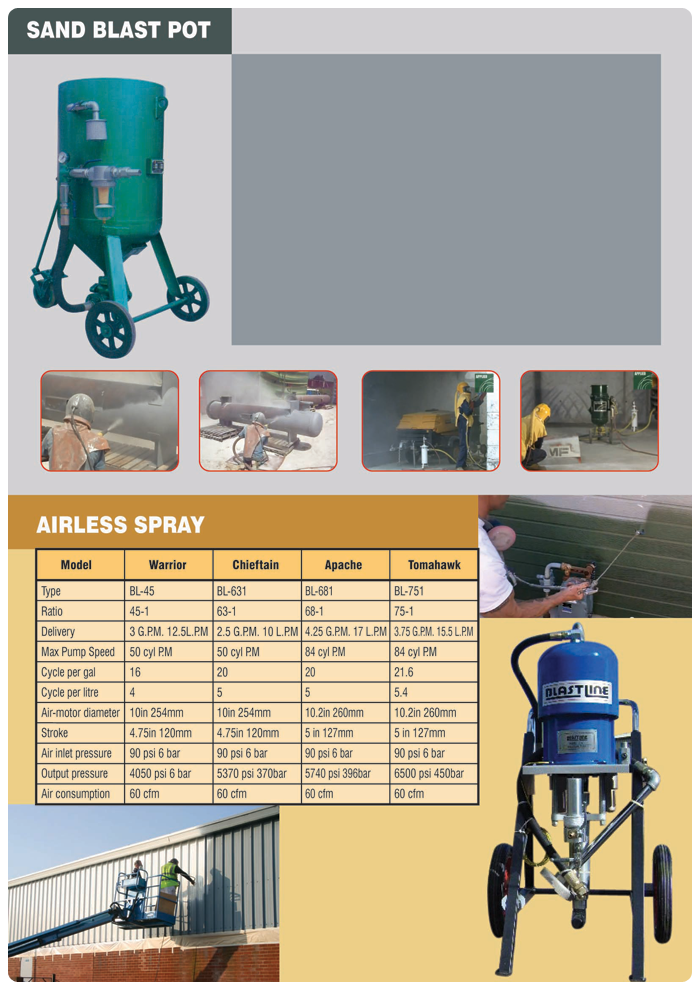 SAND BLAST POT

AIRLESS SPRAY

| Model | Warrior | Chieftain | Apache | Tomahawk |
|---|---|---|---|---|
| Type | BL-45 | BL-631 | BL-681 | BL-751 |
| Ratio | 45-1 | 63-1 | 68-1 | 75-1 |
| Delivery | 3 G.P.M. 12.5L.P.M | 2.5 G.P.M. 10 L.P.M | 4.25 G.P.M. 17 L.P.M | 3.75 G.P.M. 15.5 L.P.M |
| Max Pump Speed | 50 cyl P.M | 50 cyl P.M | 84 cyl P.M | 84 cyl P.M |
| Cycle per gal | 16 | 20 | 20 | 21.6 |
| Cycle per litre | 4 | 5 | 5 | 5.4 |
| Air-motor diameter | 10in 254mm | 10in 254mm | 10.2in 260mm | 10.2in 260mm |
| Stroke | 4.75in 120mm | 4.75in 120mm | 5 in 127mm | 5 in 127mm |
| Air inlet pressure | 90 psi 6 bar | 90 psi 6 bar | 90 psi 6 bar | 90 psi 6 bar |
| Output pressure | 4050 psi 6 bar | 5370 psi 370bar | 5740 psi 396bar | 6500 psi 450bar |
| Air consumption | 60 cfm | 60 cfm | 60 cfm | 60 cfm |

BLASTLINE